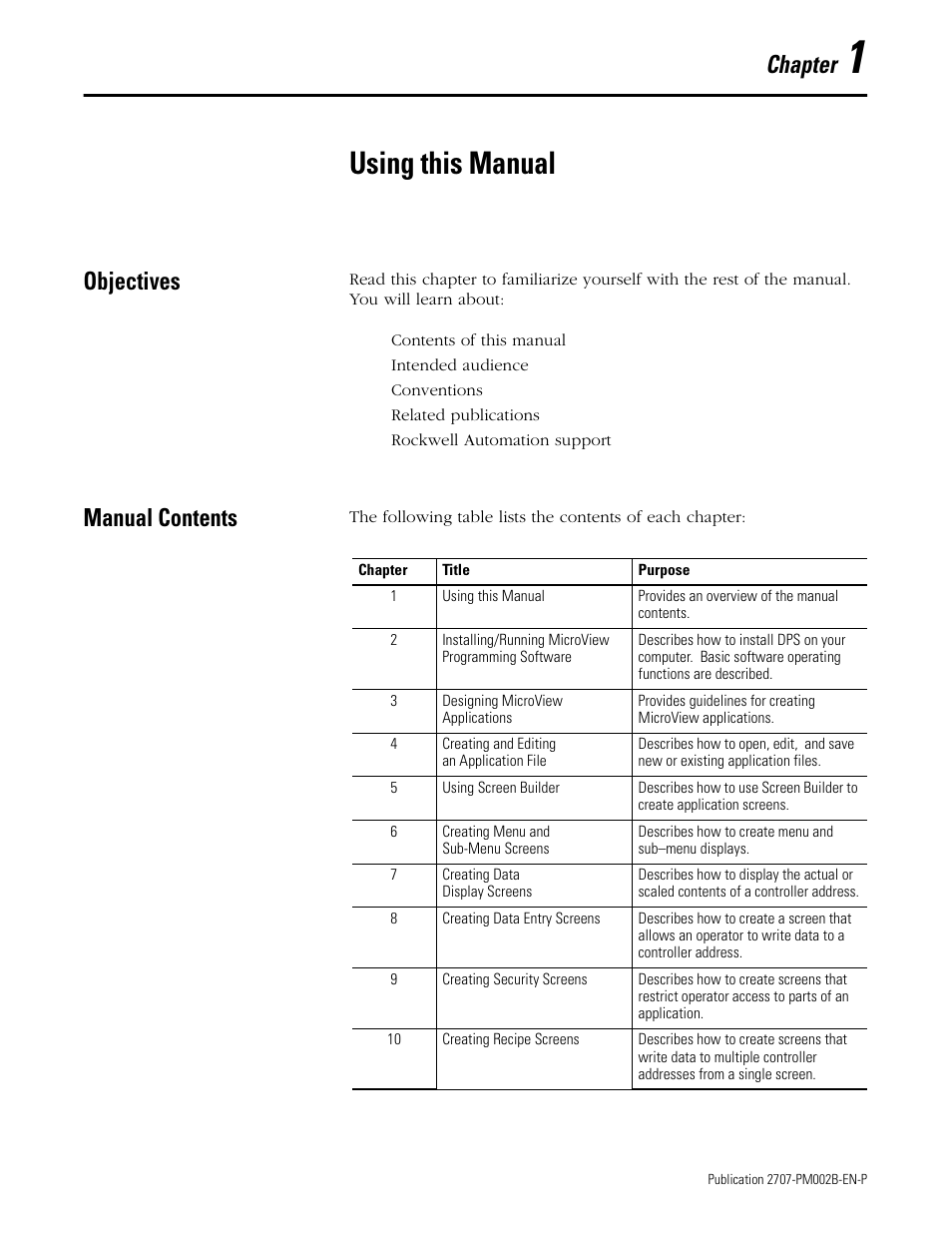 Chapter 1

Using this Manual

Objectives

Read this chapter to familiarize yourself with the rest of the manual. You will learn about:

Contents of this manual
Intended audience
Conventions
Related publications
Rockwell Automation support

Manual Contents

The following table lists the contents of each chapter:

| Chapter | Title | Purpose |
|---|---|---|
| 1 | Using this Manual | Provides an overview of the manual contents. |
| 2 | Installing/Running MicroView Programming Software | Describes how to install DPS on your computer. Basic software operating functions are described. |
| 3 | Designing MicroView Applications | Provides guidelines for creating MicroView applications. |
| 4 | Creating and Editing an Application File | Describes how to open, edit, and save new or existing application files. |
| 5 | Using Screen Builder | Describes how to use Screen Builder to create application screens. |
| 6 | Creating Menu and Sub-Menu Screens | Describes how to create menu and sub–menu displays. |
| 7 | Creating Data Display Screens | Describes how to display the actual or scaled contents of a controller address. |
| 8 | Creating Data Entry Screens | Describes how to create a screen that allows an operator to write data to a controller address. |
| 9 | Creating Security Screens | Describes how to create screens that restrict operator access to parts of an application. |
| 10 | Creating Recipe Screens | Describes how to create screens that write data to multiple controller addresses from a single screen. |

Publication 2707-PM002B-EN-P